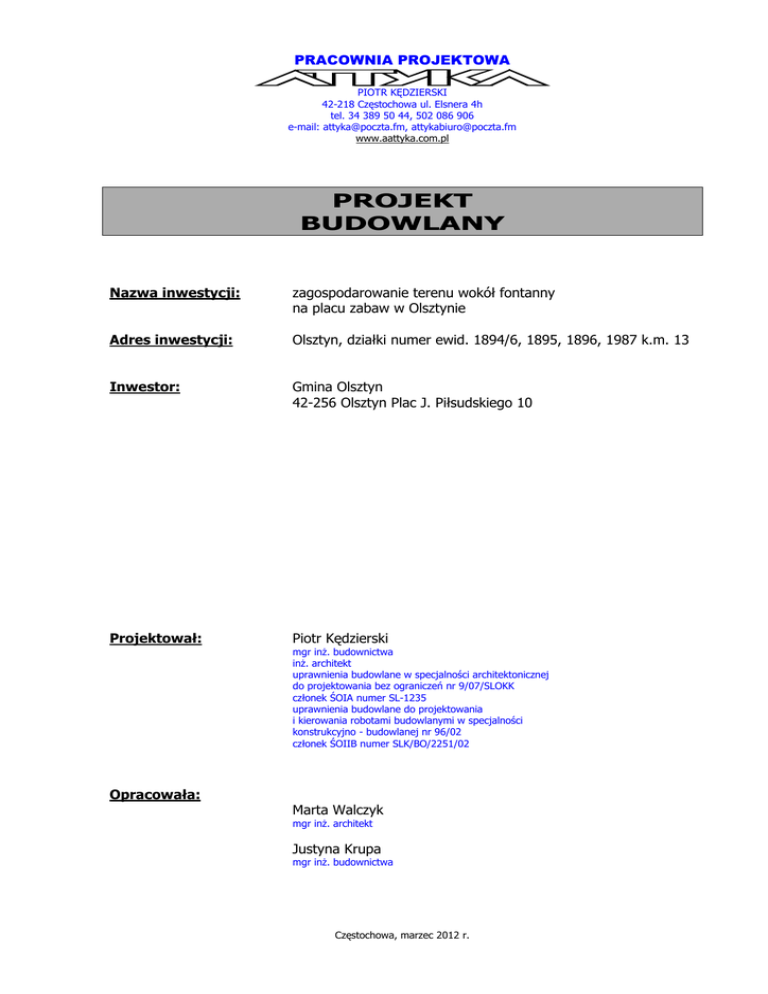 PRACOWNIA PROJEKTOWA
ATTYKA
PIOTR KĘDZIERSKI
42-218 Częstochowa ul. Elsnera 4h
tel. 34 389 50 44, 502 086 906
e-mail: attyka@poczta.fm, attykabiuro@poczta.fm
www.aattyka.com.pl

PROJEKT
BUDOWLANY

Nazwa inwestycji: zagospodarowanie terenu wokół fontanny na placu zabaw w Olsztynie

Adres inwestycji: Olsztyn, działki numer ewid. 1894/6, 1895, 1896, 1987 k.m. 13

Inwestor: Gmina Olsztyn
42-256 Olsztyn Plac J. Piłsudskiego 10

Projektował: Piotr Kędzierski
mgr inż. budownictwa
inż. architekt
uprawnienia budowlane w specjalności architektonicznej
do projektowania bez ograniczeń nr 9/07/SLOKK
członek ŚOIA numer SL-1235
uprawnienia budowlane do projektowania
i kierowania robotami budowlanymi w specjalności
konstrukcyjno - budowlanej nr 96/02
członek ŚOIIB numer SLK/BO/2251/02

Opracowała: Marta Walczyk
mgr inż. architekt

Justyna Krupa
mgr inż. budownictwa

Częstochowa, marzec 2012 r.